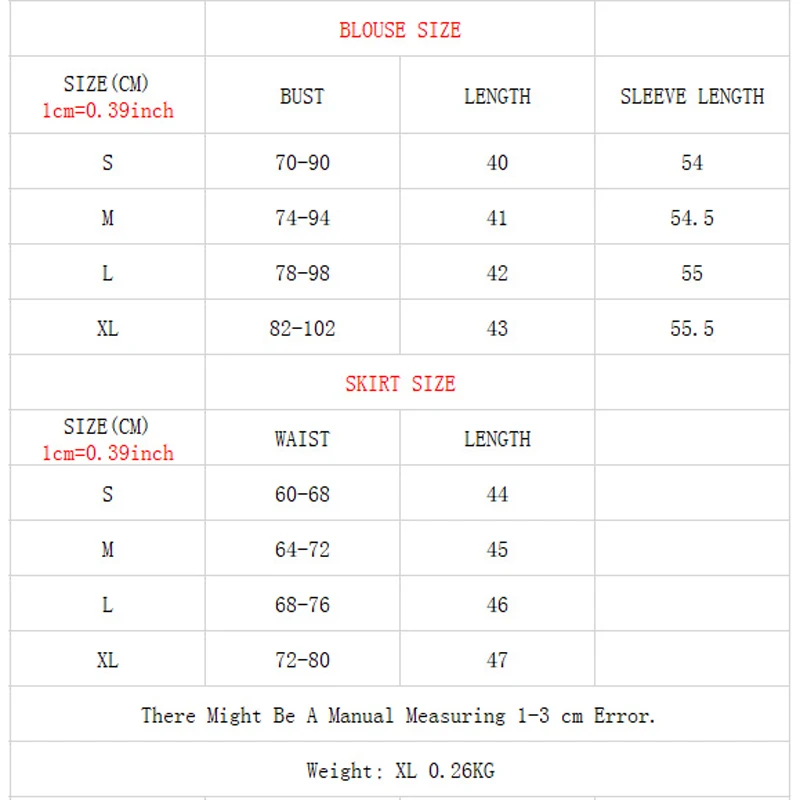 | | BLOUSE SIZE | | |
|---|---|---|---|
| SIZE(CM) 1cm=0.39inch | BUST | LENGTH | SLEEVE LENGTH |
| S | 70-90 | 40 | 54 |
| M | 74-94 | 41 | 54.5 |
| L | 78-98 | 42 | 55 |
| XL | 82-102 | 43 | 55.5 |
| | SKIRT SIZE | | |
| SIZE(CM) 1cm=0.39inch | WAIST | LENGTH | |
| S | 60-68 | 44 | |
| M | 64-72 | 45 | |
| L | 68-76 | 46 | |
| XL | 72-80 | 47 | |

There Might Be A Manual Measuring 1-3 cm Error.

Weight: XL 0.26KG